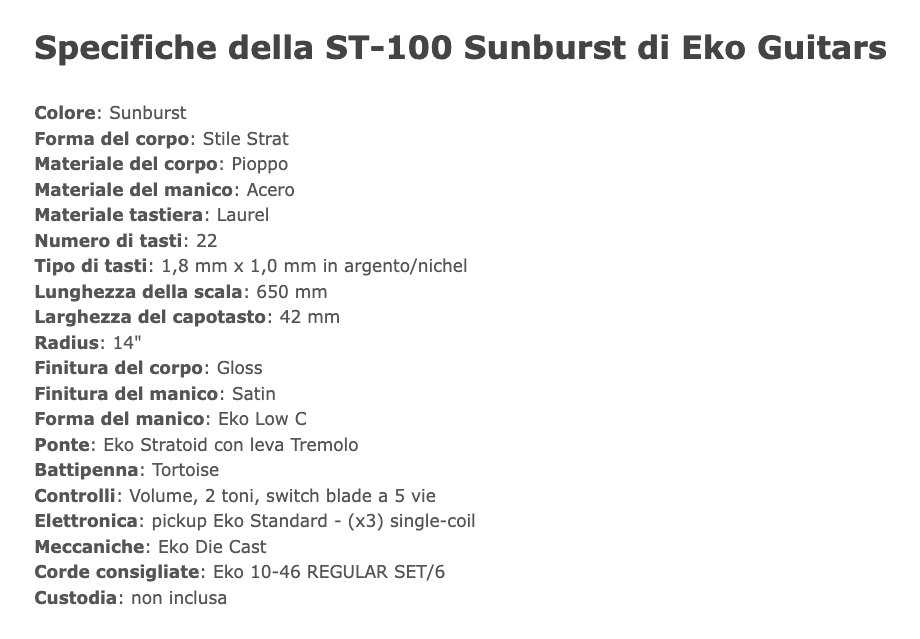 Specifiche della ST-100 Sunburst di Eko Guitars

Colore: Sunburst
Forma del corpo: Stile Strat
Materiale del corpo: Pioppo
Materiale del manico: Acero
Materiale tastiera: Laurel
Numero di tasti: 22
Tipo di tasti: 1,8 mm x 1,0 mm in argento/nichel
Lunghezza della scala: 650 mm
Larghezza del capotasto: 42 mm
Radius: 14"
Finitura del corpo: Gloss
Finitura del manico: Satin
Forma del manico: Eko Low C
Ponte: Eko Stratoid con leva Tremolo
Battipenna: Tortoise
Controlli: Volume, 2 toni, switch blade a 5 vie
Elettronica: pickup Eko Standard - (x3) single-coil
Meccaniche: Eko Die Cast
Corde consigliate: Eko 10-46 REGULAR SET/6
Custodia: non inclusa